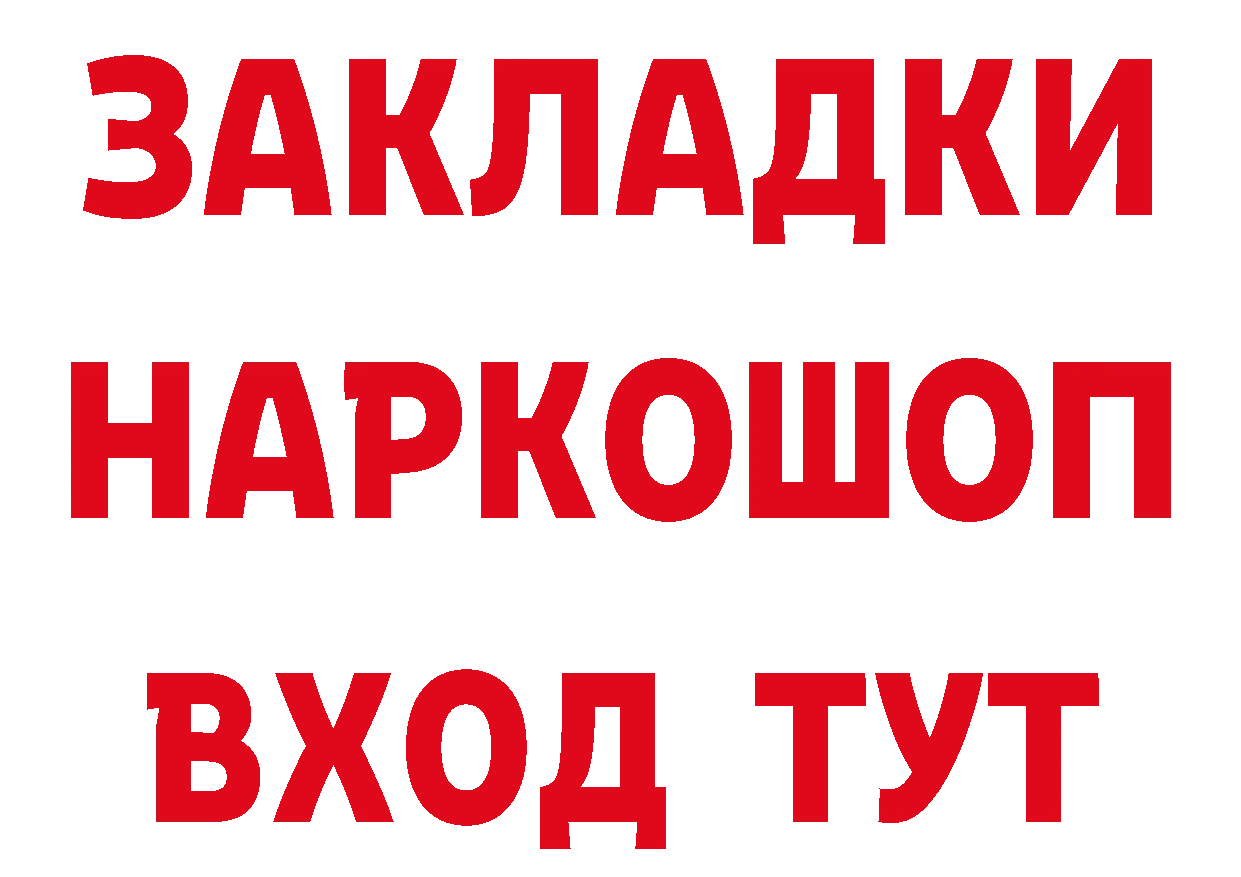 ЗАКЛАДКИ НАРКОШОП ВХОД ТУТ